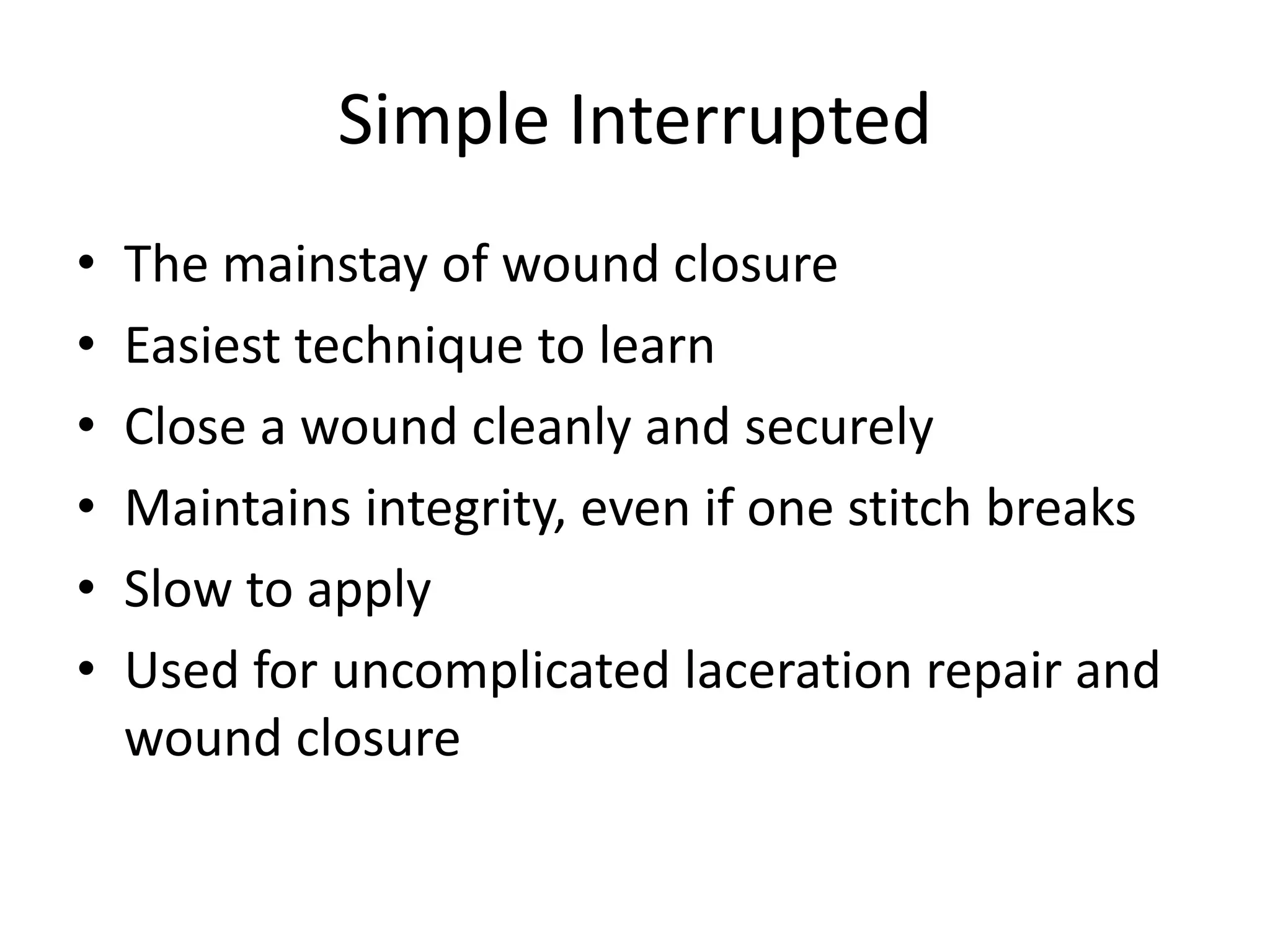 Simple Interrupted

• The mainstay of wound closure
• Easiest technique to learn
• Close a wound cleanly and securely
• Maintains integrity, even if one stitch breaks
• Slow to apply
• Used for uncomplicated laceration repair and wound closure